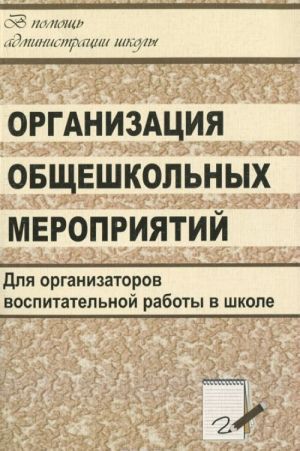 В помощь администрации школы

ОРГАНИЗАЦИЯ ОБЩЕШКОЛЬНЫХ МЕРОПРИЯТИЙ

Для организаторов воспитательной работы в школе